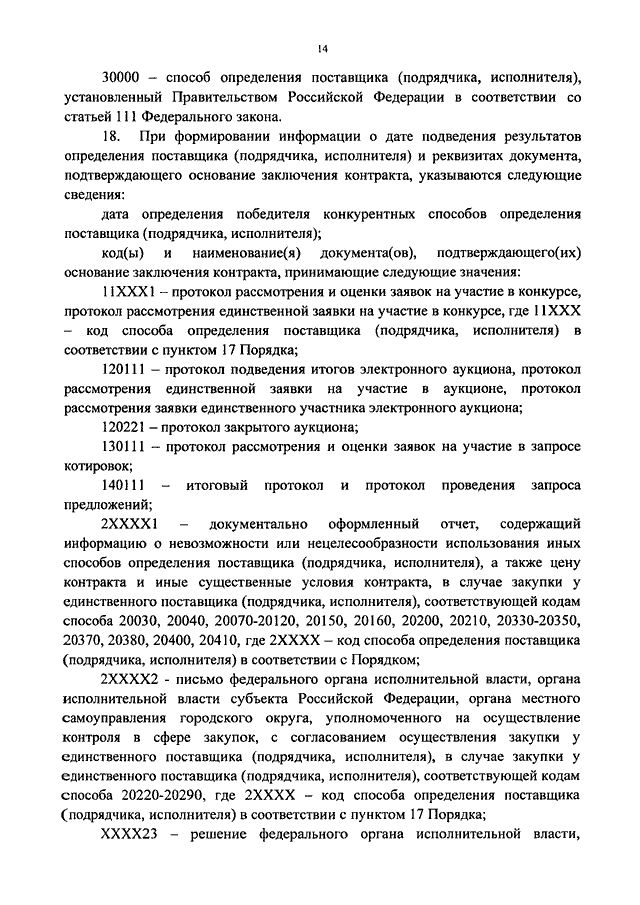 14

30000 – способ определения поставщика (подрядчика, исполнителя), установленный Правительством Российской Федерации в соответствии со статьей 111 Федерального закона.

18. При формировании информации о дате подведения результатов определения поставщика (подрядчика, исполнителя) и реквизитах документа, подтверждающего основание заключения контракта, указываются следующие сведения:

дата определения победителя конкурентных способов определения поставщика (подрядчика, исполнителя);

код(ы) и наименование(я) документа(ов), подтверждающего(их) основание заключения контракта, принимающие следующие значения:

11ХХХ1 – протокол рассмотрения и оценки заявок на участие в конкурсе, протокол рассмотрения единственной заявки на участие в конкурсе, где 11ХХХ – код способа определения поставщика (подрядчика, исполнителя) в соответствии с пунктом 17 Порядка;

120111 – протокол подведения итогов электронного аукциона, протокол рассмотрения единственной заявки на участие в аукционе, протокол рассмотрения заявки единственного участника электронного аукциона;

120221 – протокол закрытого аукциона;

130111 – протокол рассмотрения и оценки заявок на участие в запросе котировок;

140111 – итоговый протокол и протокол проведения запроса предложений;

2ХХХХ1 – документально оформленный отчет, содержащий информацию о невозможности или нецелесообразности использования иных способов определения поставщика (подрядчика, исполнителя), а также цену контракта и иные существенные условия контракта, в случае закупки у единственного поставщика (подрядчика, исполнителя), соответствующей кодам способа 20030, 20040, 20070-20120, 20150, 20160, 20200, 20210, 20330-20350, 20370, 20380, 20400, 20410, где 2ХХХХ – код способа определения поставщика (подрядчика, исполнителя) в соответствии с Порядком;

2ХХХХ2 - письмо федерального органа исполнительной власти, органа исполнительной власти субъекта Российской Федерации, органа местного самоуправления городского округа, уполномоченного на осуществление контроля в сфере закупок, с согласованием осуществления закупки у единственного поставщика (подрядчика, исполнителя), в случае закупки у единственного поставщика (подрядчика, исполнителя), соответствующей кодам способа 20220-20290, где 2ХХХХ – код способа определения поставщика (подрядчика, исполнителя) в соответствии с пунктом 17 Порядка;

ХХХХ23 – решение федерального органа исполнительной власти,